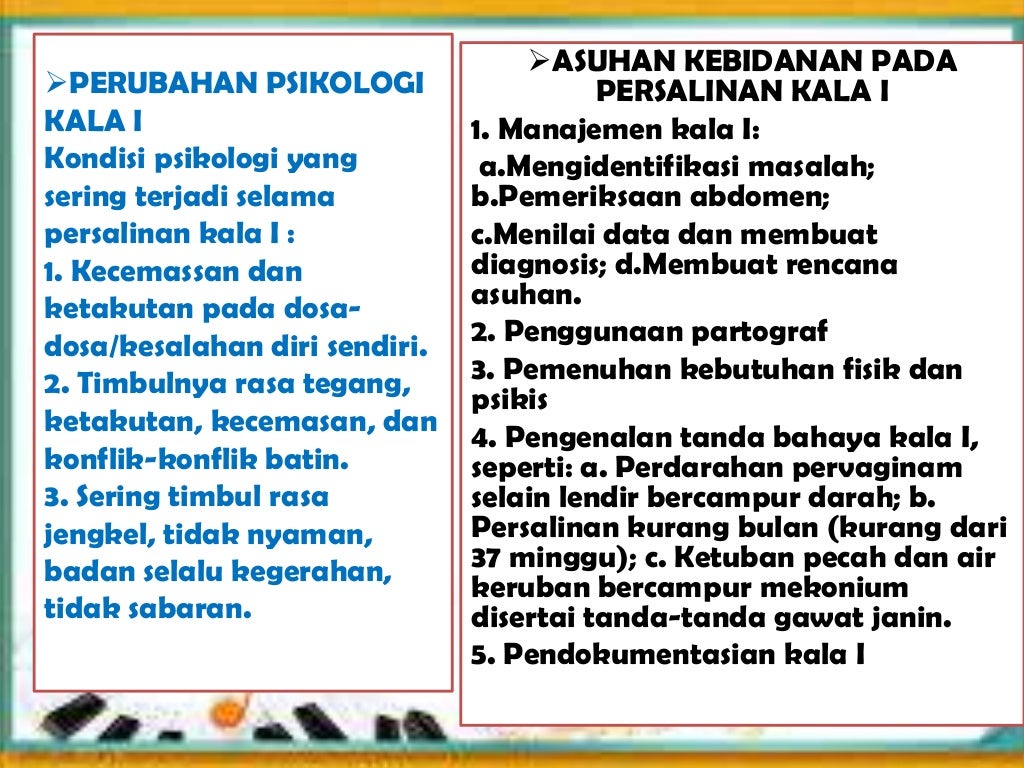 ➢PERUBAHAN PSIKOLOGI KALA I
Kondisi psikologi yang sering terjadi selama persalinan kala I :
1. Kecemassan dan ketakutan pada dosa-dosa/kesalahan diri sendiri.
2. Timbulnya rasa tegang, ketakutan, kecemasan, dan konflik-konflik batin.
3. Sering timbul rasa jengkel, tidak nyaman, badan selalu kegerahan, tidak sabaran.

➢ASUHAN KEBIDANAN PADA PERSALINAN KALA I
1. Manajemen kala I:
a.Mengidentifikasi masalah; b.Pemeriksaan abdomen;
c.Menilai data dan membuat diagnosis; d.Membuat rencana asuhan.
2. Penggunaan partograf
3. Pemenuhan kebutuhan fisik dan psikis
4. Pengenalan tanda bahaya kala I, seperti: a. Perdarahan pervaginam selain lendir bercampur darah; b. Persalinan kurang bulan (kurang dari 37 minggu); c. Ketuban pecah dan air keruban bercampur mekonium disertai tanda-tanda gawat janin.
5. Pendokumentasian kala I